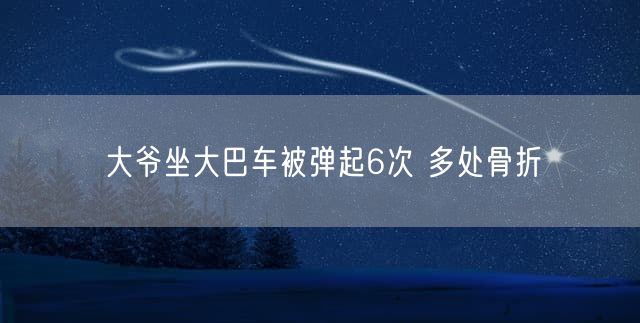 大爷坐大巴车被弹起6次 多处骨折